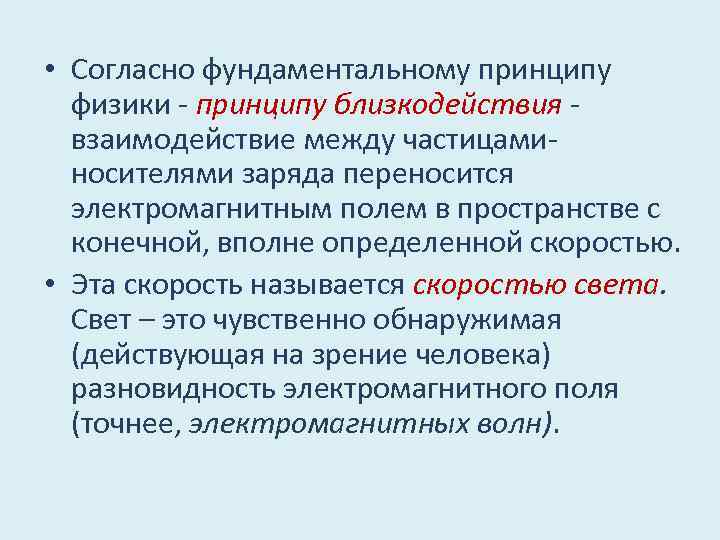 • Согласно фундаментальному принципу физики - принципу близкодействия - взаимодействие между частицами-носителями заряда переносится электромагнитным полем в пространстве с конечной, вполне определенной скоростью.
• Эта скорость называется скоростью света. Свет – это чувственно обнаружимая (действующая на зрение человека) разновидность электромагнитного поля (точнее, электромагнитных волн).